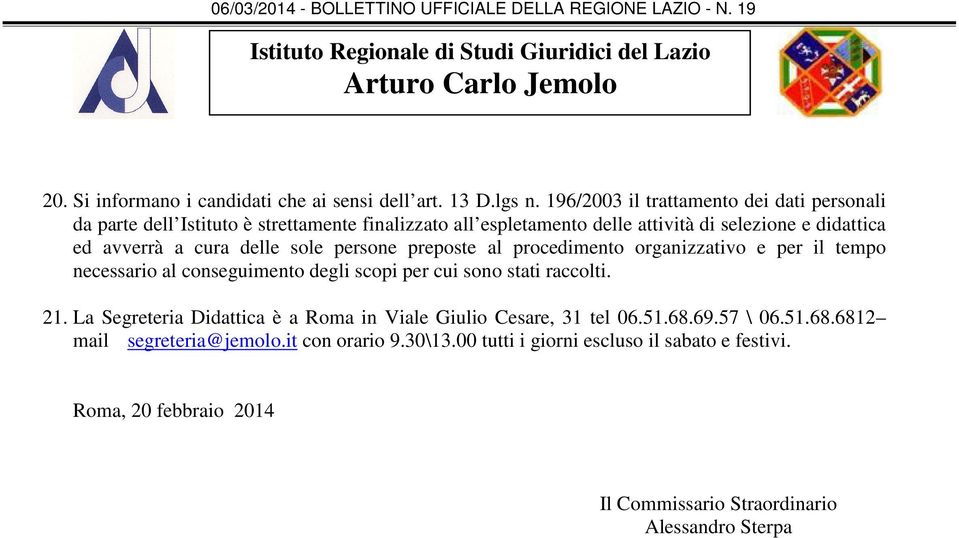 06/03/2014 - BOLLETTINO UFFICIALE DELLA REGIONE LAZIO - N. 19

Istituto Regionale di Studi Giuridici del Lazio
Arturo Carlo Jemolo

20. Si informano i candidati che ai sensi dell'art. 13 D.lgs n. 196/2003 il trattamento dei dati personali da parte dell'Istituto è strettamente finalizzato all'espletamento delle attività di selezione e didattica ed avverrà a cura delle sole persone preposte al procedimento organizzativo e per il tempo necessario al conseguimento degli scopi per cui sono stati raccolti.

21. La Segreteria Didattica è a Roma in Viale Giulio Cesare, 31 tel 06.51.68.69.57 \ 06.51.68.6812– mail segreteria@jemolo.it con orario 9.30\13.00 tutti i giorni escluso il sabato e festivi.

Roma, 20 febbraio 2014

Il Commissario Straordinario
Alessandro Sterpa